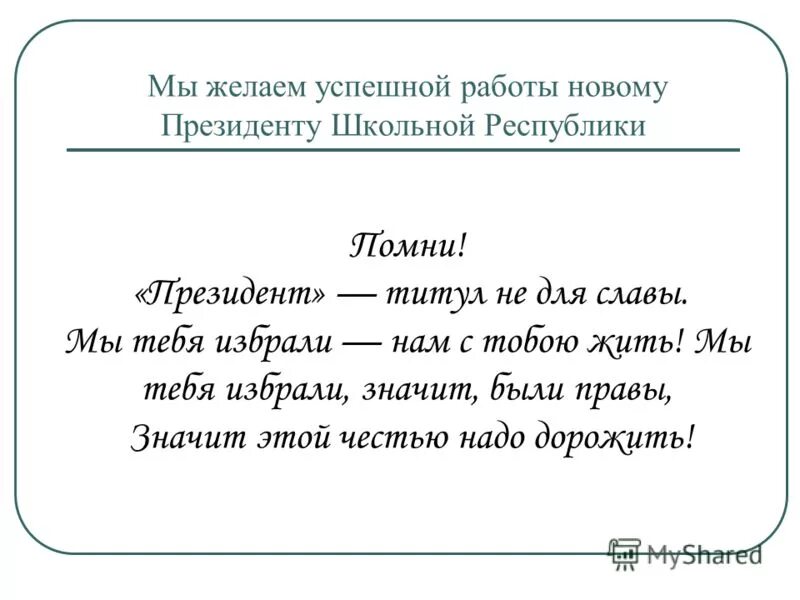 Мы желаем успешной работы новому Президенту Школьной Республики

Помни!
«Президент» — титул не для славы.
Мы тебя избрали — нам с тобою жить! Мы тебя избрали, значит, были правы,
Значит этой честью надо дорожить!

MyShared